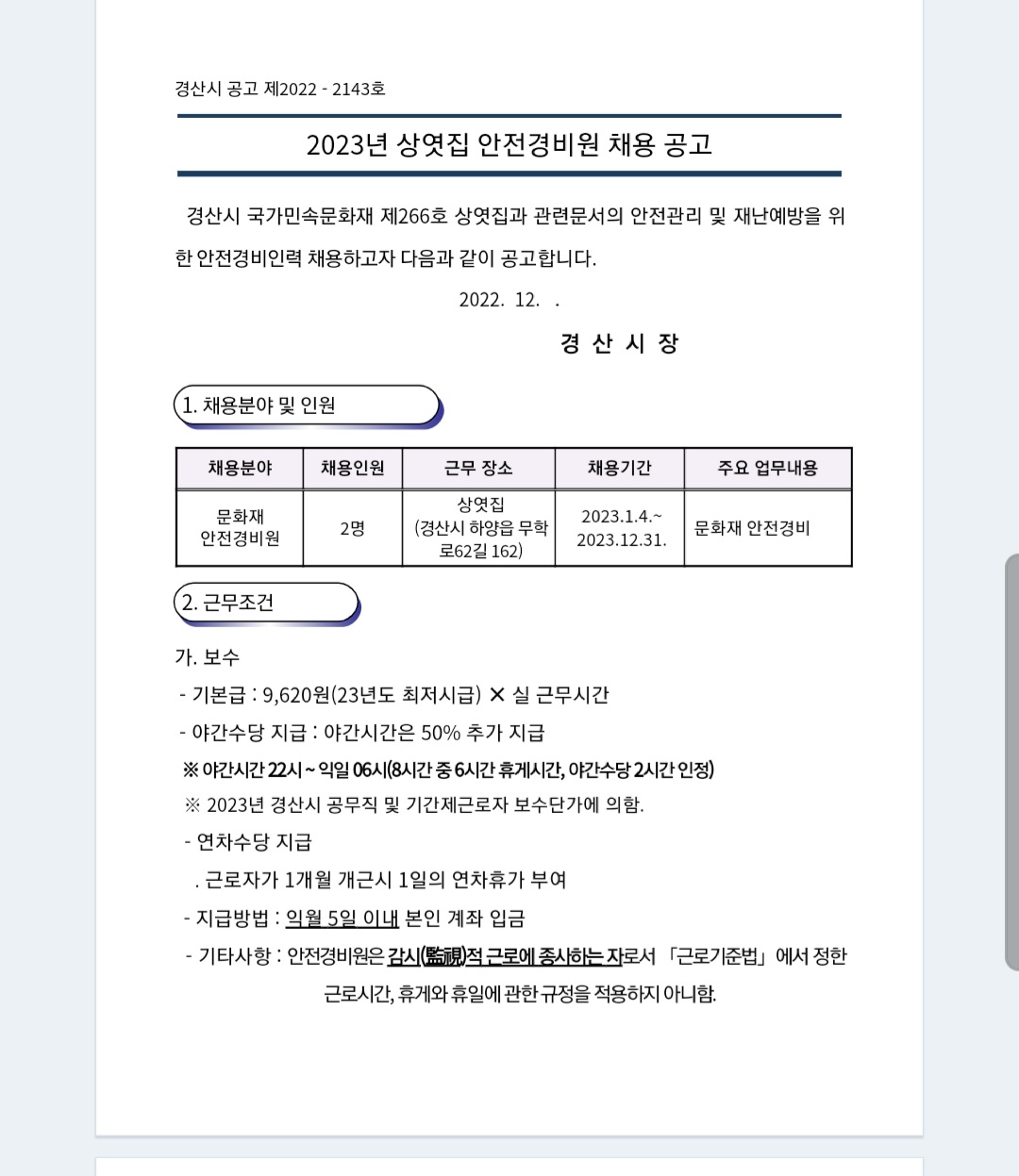 경산시 공고 제2022 - 2143호

2023년 상엿집 안전경비원 채용 공고

경산시 국가민속문화재 제266호 상엿집과 관련문서의 안전관리 및 재난예방을 위한 안전경비인력 채용하고자 다음과 같이 공고합니다.

2022. 12. .

경 산 시 장

1. 채용분야 및 인원

| 채용분야 | 채용인원 | 근무 장소 | 채용기간 | 주요 업무내용 |
|---|---|---|---|---|
| 문화재 안전경비원 | 2명 | 상엿집 (경산시 하양읍 무학로62길 162) | 2023.1.4.~ 2023.12.31. | 문화재 안전경비 |

2. 근무조건

가. 보수

- 기본급 : 9,620원(23년도 최저시급) × 실 근무시간

- 야간수당 지급 : 야간시간은 50% 추가 지급

※ 야간시간 22시 ~ 익일 06시(8시간 중 6시간 휴게시간, 야간수당 2시간 인정)

※ 2023년 경산시 공무직 및 기간제근로자 보수단가에 의함.

- 연차수당 지급

. 근로자가 1개월 개근시 1일의 연차휴가 부여

- 지급방법 : 익월 5일 이내 본인 계좌 입금

- 기타사항 : 안전경비원은 감시(監視)적 근로에 종사하는 자로서 「근로기준법」에서 정한 근로시간, 휴게와 휴일에 관한 규정을 적용하지 아니함.